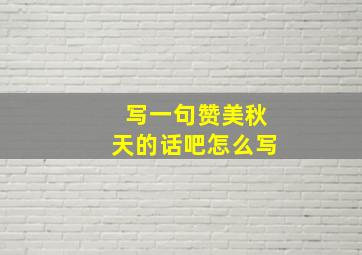 写一句赞美秋天的话吧怎么写